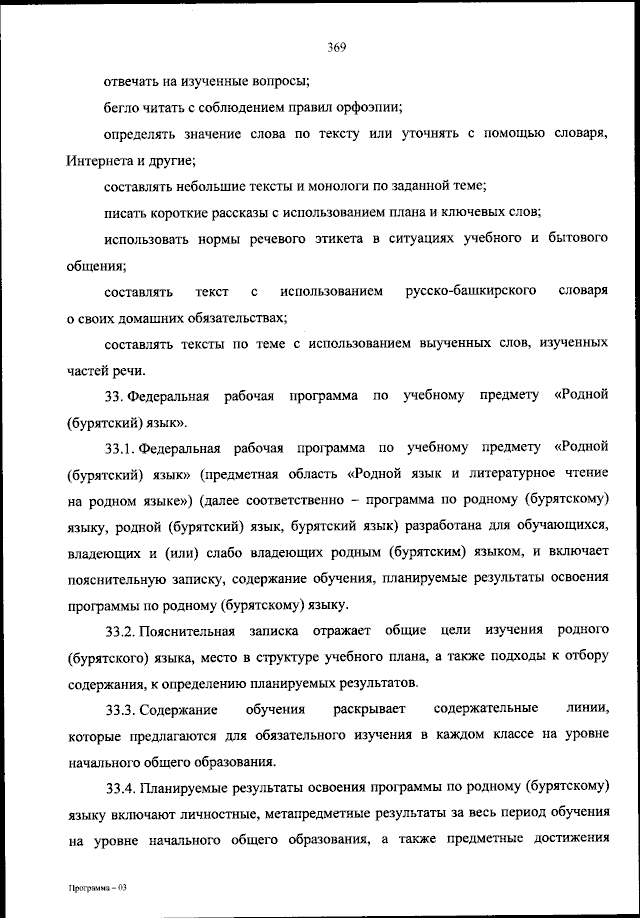 369

отвечать на изученные вопросы;

бегло читать с соблюдением правил орфоэпии;

определять значение слова по тексту или уточнять с помощью словаря, Интернета и другие;

составлять небольшие тексты и монологи по заданной теме;

писать короткие рассказы с использованием плана и ключевых слов;

использовать нормы речевого этикета в ситуациях учебного и бытового общения;

составлять текст с использованием русско-башкирского словаря о своих домашних обязательствах;

составлять тексты по теме с использованием выученных слов, изученных частей речи.

33. Федеральная рабочая программа по учебному предмету «Родной (бурятский) язык».

33.1. Федеральная рабочая программа по учебному предмету «Родной (бурятский) язык» (предметная область «Родной язык и литературное чтение на родном языке») (далее соответственно – программа по родному (бурятскому) языку, родной (бурятский) язык, бурятский язык) разработана для обучающихся, владеющих и (или) слабо владеющих родным (бурятским) языком, и включает пояснительную записку, содержание обучения, планируемые результаты освоения программы по родному (бурятскому) языку.

33.2. Пояснительная записка отражает общие цели изучения родного (бурятского) языка, место в структуре учебного плана, а также подходы к отбору содержания, к определению планируемых результатов.

33.3. Содержание обучения раскрывает содержательные линии, которые предлагаются для обязательного изучения в каждом классе на уровне начального общего образования.

33.4. Планируемые результаты освоения программы по родному (бурятскому) языку включают личностные, метапредметные результаты за весь период обучения на уровне начального общего образования, а также предметные достижения

Программа – 03